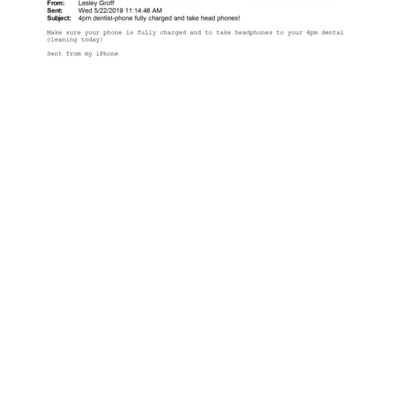 From: Lesley Groff
Sent: Wed 5/22/2019 11:14:46 AM
Subject: 4pm dentist-phone fully charged and take head phones!

Make sure your phone is fully charged and to take headphones to your 4pm dental cleaning today!

Sent from my iPhone